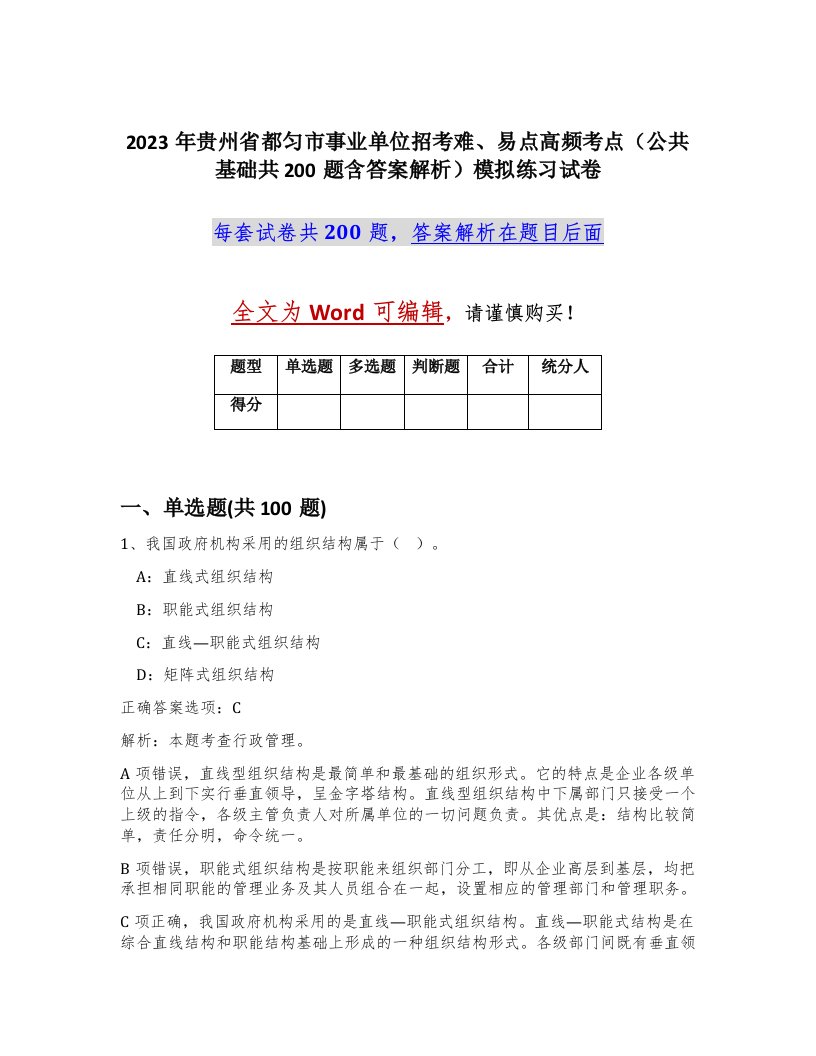 2023 年贵州省都匀市事业单位招考难、易点高频考点（公共基础共 200 题含答案解析）模拟练习试卷

每套试卷共 200 题，答案解析在题目后面

全文为 Word 可编辑，请谨慎购买！

| 题型 | 单选题 | 多选题 | 判断题 | 合计 | 统分人 |
|---|---|---|---|---|---|
| 得分 | | | | | |

一、单选题(共 100 题)

1、我国政府机构采用的组织结构属于（ ）。

A：直线式组织结构

B：职能式组织结构

C：直线—职能式组织结构

D：矩阵式组织结构

正确答案选项：C

解析：本题考查行政管理。

A 项错误，直线型组织结构是最简单和最基础的组织形式。它的特点是企业各级单位从上到下实行垂直领导，呈金字塔结构。直线型组织结构中下属部门只接受一个上级的指令，各级主管负责人对所属单位的一切问题负责。其优点是：结构比较简单，责任分明，命令统一。

B 项错误，职能式组织结构是按职能来组织部门分工，即从企业高层到基层，均把承担相同职能的管理业务及其人员组合在一起，设置相应的管理部门和管理职务。

C 项正确，我国政府机构采用的是直线—职能式组织结构。直线—职能式结构是在综合直线结构和职能结构基础上形成的一种组织结构形式。各级部门间既有垂直领